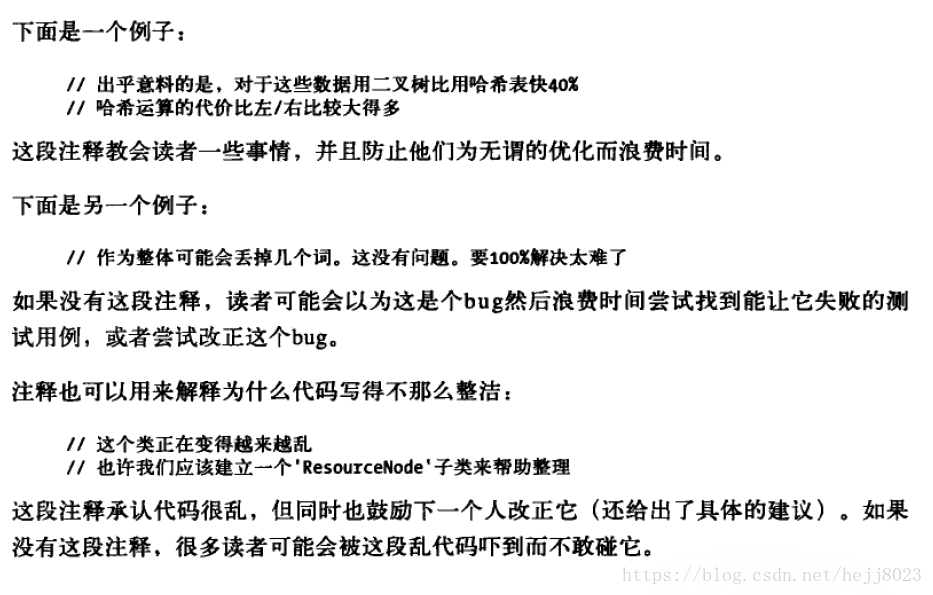 下面是一个例子：

// 出乎意料的是，对于这些数据用二叉树比用哈希表快40%
// 哈希运算的代价比左/右比较大得多

这段注释教会读者一些事情，并且防止他们为无谓的优化而浪费时间。

下面是另一个例子：

// 作为整体可能会丢掉几个词。这没有问题。要100%解决太难了

如果没有这段注释，读者可能会以为这是个bug然后浪费时间尝试找到能让它失败的测试用例，或者尝试改正这个bug。

注释也可以用来解释为什么代码写得不那么整洁：

// 这个类正在变得越来越乱
// 也许我们应该建立一个'ResourceNode'子类来帮助整理

这段注释承认代码很乱，但同时也鼓励下一个人改正它（还给出了具体的建议）。如果没有这段注释，很多读者可能会被这段乱代码吓到而不敢碰它。

https://blog.csdn.net/hejj8023